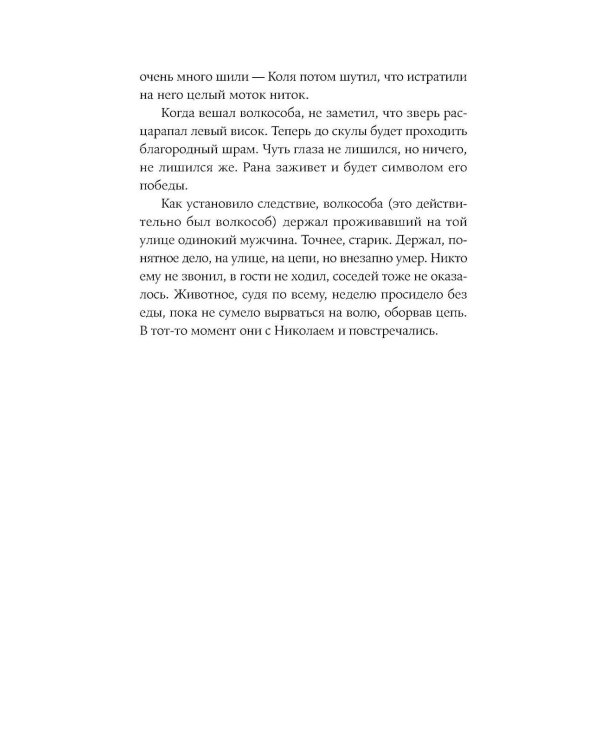 очень много шили — Коля потом шутил, что истратили на него целый моток ниток.

Когда вешал волкособа, не заметил, что зверь расцарапал левый висок. Теперь до скулы будет проходить благородный шрам. Чуть глаза не лишился, но ничего, не лишился же. Рана заживет и будет символом его победы.

Как установило следствие, волкособа (это действительно был волкособ) держал проживавший на той улице одинокий мужчина. Точнее, старик. Держал, понятное дело, на улице, на цепи, но внезапно умер. Никто ему не звонил, в гости не ходил, соседей тоже не оказалось. Животное, судя по всему, неделю просидело без еды, пока не сумело вырваться на волю, оборвав цепь. В тот-то момент они с Николаем и повстречались.